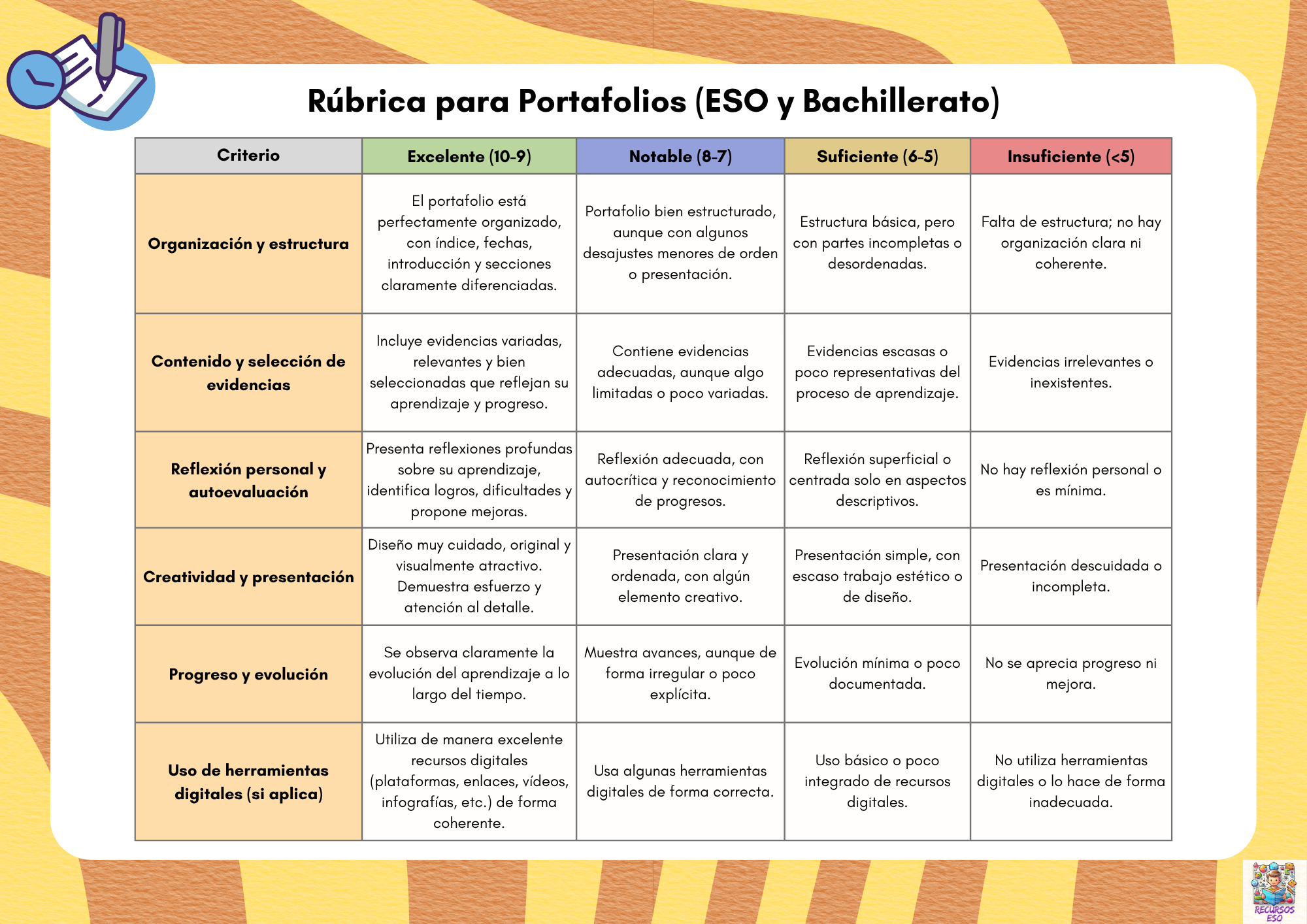 Rúbrica para Portafolios (ESO y Bachillerato)

| Criterio | Excelente (10-9) | Notable (8-7) | Suficiente (6-5) | Insuficiente (<5) |
|---|---|---|---|---|
| Organización y estructura | El portafolio está perfectamente organizado, con índice, fechas, introducción y secciones claramente diferenciadas. | Portafolio bien estructurado, aunque con algunos desajustes menores de orden o presentación. | Estructura básica, pero con partes incompletas o desordenadas. | Falta de estructura; no hay organización clara ni coherente. |
| Contenido y selección de evidencias | Incluye evidencias variadas, relevantes y bien seleccionadas que reflejan su aprendizaje y progreso. | Contiene evidencias adecuadas, aunque algo limitadas o poco variadas. | Evidencias escasas o poco representativas del proceso de aprendizaje. | Evidencias irrelevantes o inexistentes. |
| Reflexión personal y autoevaluación | Presenta reflexiones profundas sobre su aprendizaje, identifica logros, dificultades y propone mejoras. | Reflexión adecuada, con autocrítica y reconocimiento de progresos. | Reflexión superficial o centrada solo en aspectos descriptivos. | No hay reflexión personal o es mínima. |
| Creatividad y presentación | Diseño muy cuidado, original y visualmente atractivo. Demuestra esfuerzo y atención al detalle. | Presentación clara y ordenada, con algún elemento creativo. | Presentación simple, con escaso trabajo estético o de diseño. | Presentación descuidada o incompleta. |
| Progreso y evolución | Se observa claramente la evolución del aprendizaje a lo largo del tiempo. | Muestra avances, aunque de forma irregular o poco explícita. | Evolución mínima o poco documentada. | No se aprecia progreso ni mejora. |
| Uso de herramientas digitales (si aplica) | Utiliza de manera excelente recursos digitales (plataformas, enlaces, vídeos, infografías, etc.) de forma coherente. | Usa algunas herramientas digitales de forma correcta. | Uso básico o poco integrado de recursos digitales. | No utiliza herramientas digitales o lo hace de forma inadecuada. |

RECURSOS ESO